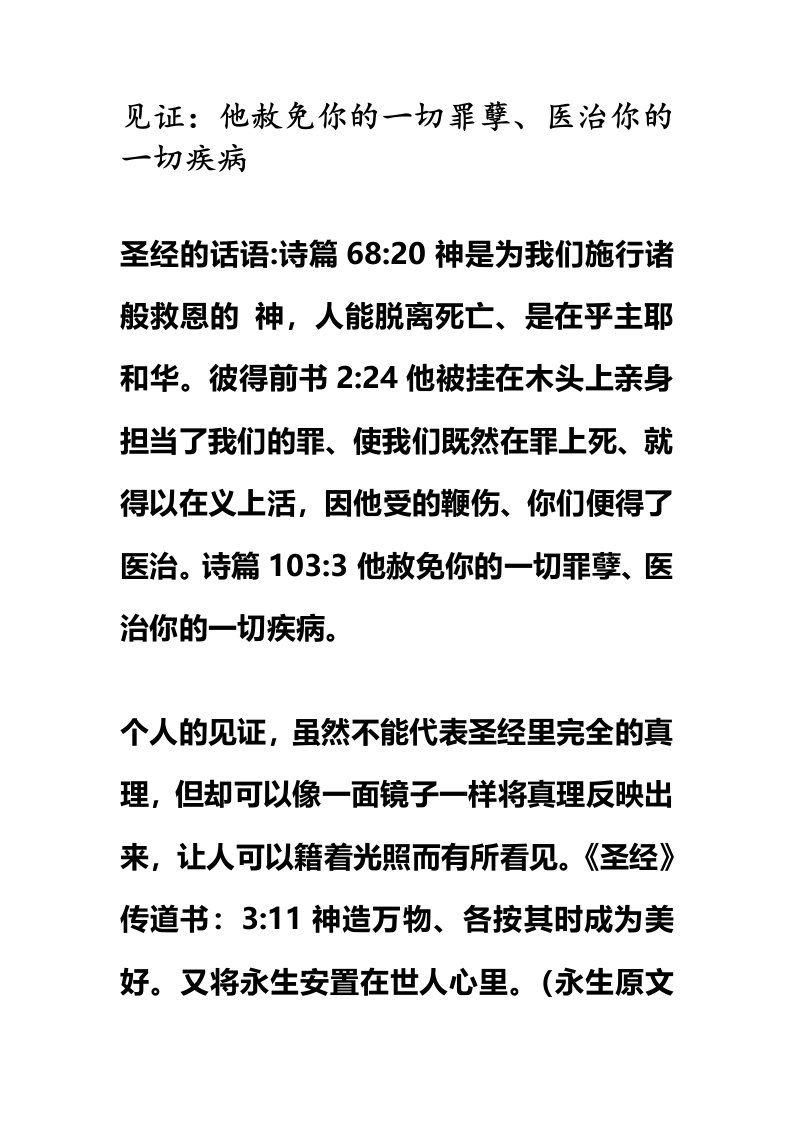 见证：他赦免你的一切罪孽、医治你的一切疾病

圣经的话语:诗篇 68:20 神是为我们施行诸般救恩的 神，人能脱离死亡、是在乎主耶和华。彼得前书 2:24 他被挂在木头上亲身担当了我们的罪、使我们既然在罪上死、就得以在义上活，因他受的鞭伤、你们便得了医治。诗篇 103:3 他赦免你的一切罪孽、医治你的一切疾病。

个人的见证，虽然不能代表圣经里完全的真理，但却可以像一面镜子一样将真理反映出来，让人可以籍着光照而有所看见。《圣经》传道书：3:11 神造万物、各按其时成为美好。又将永生安置在世人心里。（永生原文